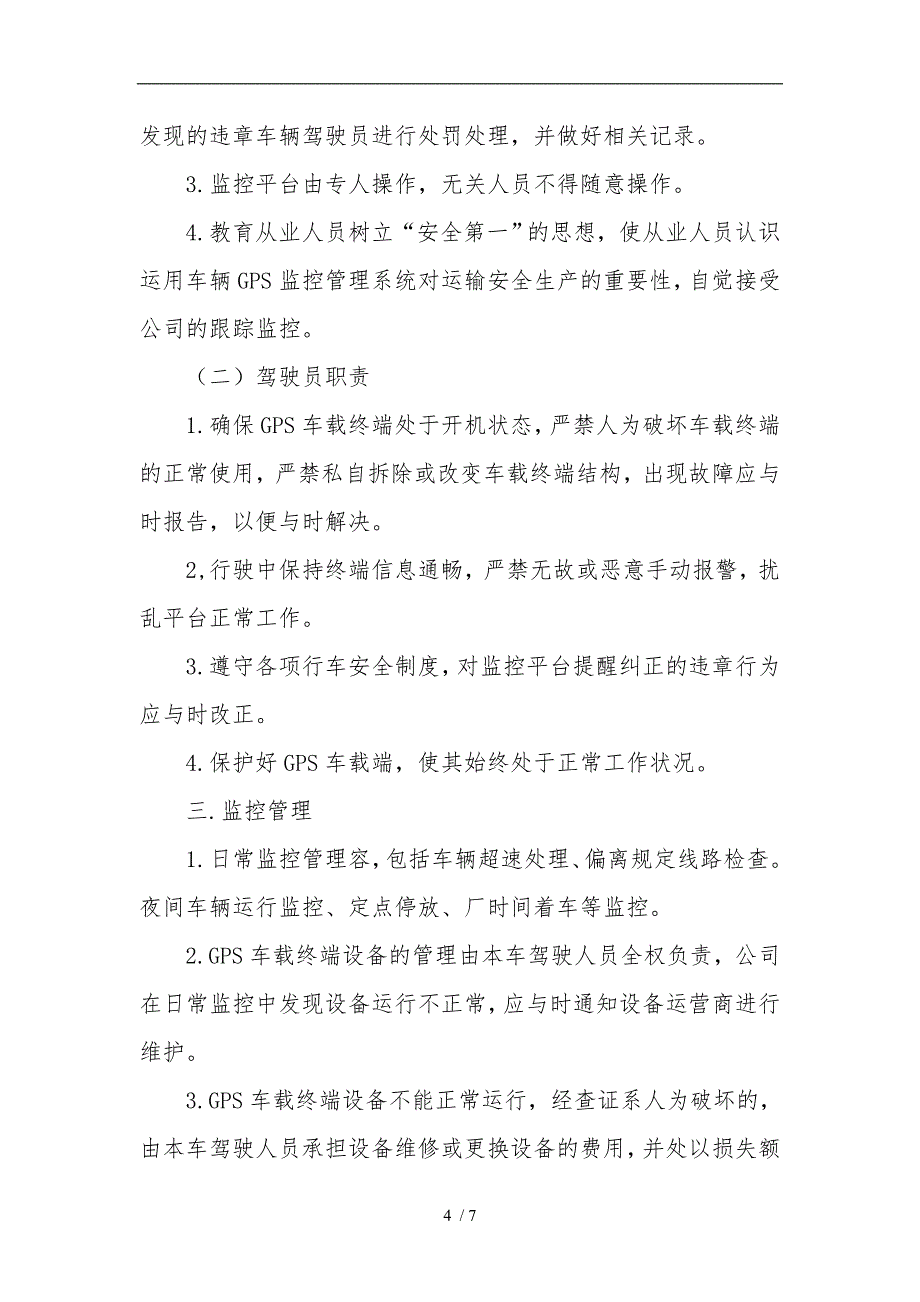 发现的违章车辆驾驶员进行处罚处理，并做好相关记录。

3.监控平台由专人操作，无关人员不得随意操作。

4.教育从业人员树立“安全第一”的思想，使从业人员认识运用车辆GPS监控管理系统对运输安全生产的重要性，自觉接受公司的跟踪监控。

（二）驾驶员职责

1.确保GPS车载终端处于开机状态，严禁人为破坏车载终端的正常使用，严禁私自拆除或改变车载终端结构，出现故障应与时报告，以便与时解决。

2,行驶中保持终端信息通畅，严禁无故或恶意手动报警，扰乱平台正常工作。

3.遵守各项行车安全制度，对监控平台提醒纠正的违章行为应与时改正。

4.保护好GPS车载端，使其始终处于正常工作状况。

三.监控管理

1.日常监控管理容，包括车辆超速处理、偏离规定线路检查。夜间车辆运行监控、定点停放、厂时间着车等监控。

2.GPS车载终端设备的管理由本车驾驶人员全权负责，公司在日常监控中发现设备运行不正常，应与时通知设备运营商进行维护。

3.GPS车载终端设备不能正常运行，经查证系人为破坏的，由本车驾驶人员承担设备维修或更换设备的费用，并处以损失额

4 / 7